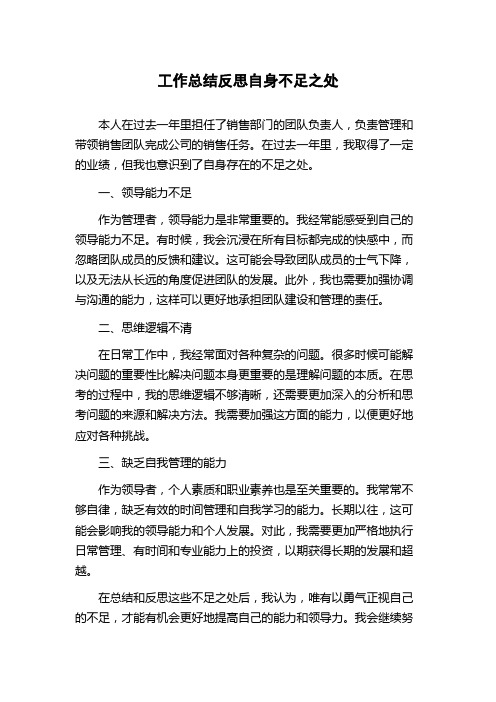 工作总结反思自身不足之处

本人在过去一年里担任了销售部门的团队负责人，负责管理和带领销售团队完成公司的销售任务。在过去一年里，我取得了一定的业绩，但我也意识到了自身存在的不足之处。

一、领导能力不足

作为管理者，领导能力是非常重要的。我经常能感受到自己的领导能力不足。有时候，我会沉浸在所有目标都完成的快感中，而忽略团队成员的反馈和建议。这可能会导致团队成员的士气下降，以及无法从长远的角度促进团队的发展。此外，我也需要加强协调与沟通的能力，这样可以更好地承担团队建设和管理的责任。

二、思维逻辑不清

在日常工作中，我经常面对各种复杂的问题。很多时候可能解决问题的重要性比解决问题本身更重要的是理解问题的本质。在思考的过程中，我的思维逻辑不够清晰，还需要更加深入的分析和思考问题的来源和解决方法。我需要加强这方面的能力，以便更好地应对各种挑战。

三、缺乏自我管理的能力

作为领导者，个人素质和职业素养也是至关重要的。我常常不够自律，缺乏有效的时间管理和自我学习的能力。长期以往，这可能会影响我的领导能力和个人发展。对此，我需要更加严格地执行日常管理、有时间和专业能力上的投资，以期获得长期的发展和超越。

在总结和反思这些不足之处后，我认为，唯有以勇气正视自己的不足，才能有机会更好地提高自己的能力和领导力。我会继续努